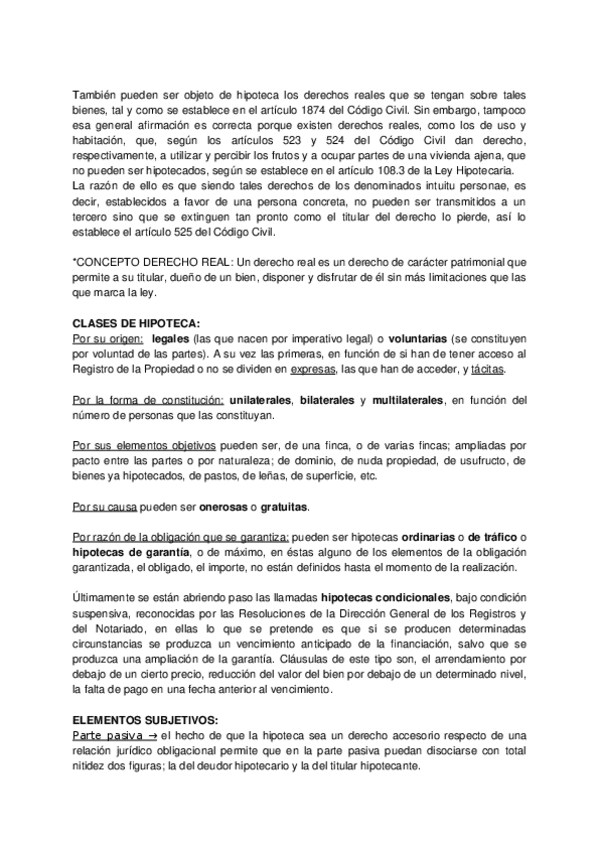 También pueden ser objeto de hipoteca los derechos reales que se tengan sobre tales bienes, tal y como se establece en el artículo 1874 del Código Civil. Sin embargo, tampoco esa general afirmación es correcta porque existen derechos reales, como los de uso y habitación, que, según los artículos 523 y 524 del Código Civil dan derecho, respectivamente, a utilizar y percibir los frutos y a ocupar partes de una vivienda ajena, que no pueden ser hipotecados, según se establece en el artículo 108.3 de la Ley Hipotecaria.
La razón de ello es que siendo tales derechos de los denominados intuitu personae, es decir, establecidos a favor de una persona concreta, no pueden ser transmitidos a un tercero sino que se extinguen tan pronto como el titular del derecho lo pierde, así lo establece el artículo 525 del Código Civil.

*CONCEPTO DERECHO REAL: Un derecho real es un derecho de carácter patrimonial que permite a su titular, dueño de un bien, disponer y disfrutar de él sin más limitaciones que las que marca la ley.

CLASES DE HIPOTECA:
Por su origen: legales (las que nacen por imperativo legal) o voluntarias (se constituyen por voluntad de las partes). A su vez las primeras, en función de si han de tener acceso al Registro de la Propiedad o no se dividen en expresas, las que han de acceder, y tácitas.

Por la forma de constitución: unilaterales, bilaterales y multilaterales, en función del número de personas que las constituyan.

Por sus elementos objetivos pueden ser, de una finca, o de varias fincas; ampliadas por pacto entre las partes o por naturaleza; de dominio, de nuda propiedad, de usufructo, de bienes ya hipotecados, de pastos, de leñas, de superficie, etc.

Por su causa pueden ser onerosas o gratuitas.

Por razón de la obligación que se garantiza: pueden ser hipotecas ordinarias o de tráfico o hipotecas de garantía, o de máximo, en éstas alguno de los elementos de la obligación garantizada, el obligado, el importe, no están definidos hasta el momento de la realización.

Últimamente se están abriendo paso las llamadas hipotecas condicionales, bajo condición suspensiva, reconocidas por las Resoluciones de la Dirección General de los Registros y del Notariado, en ellas lo que se pretende es que si se producen determinadas circunstancias se produzca un vencimiento anticipado de la financiación, salvo que se produzca una ampliación de la garantía. Cláusulas de este tipo son, el arrendamiento por debajo de un cierto precio, reducción del valor del bien por debajo de un determinado nivel, la falta de pago en una fecha anterior al vencimiento.

ELEMENTOS SUBJETIVOS:
Parte pasiva → el hecho de que la hipoteca sea un derecho accesorio respecto de una relación jurídico obligacional permite que en la parte pasiva puedan disociarse con total nitidez dos figuras; la del deudor hipotecario y la del titular hipotecante.